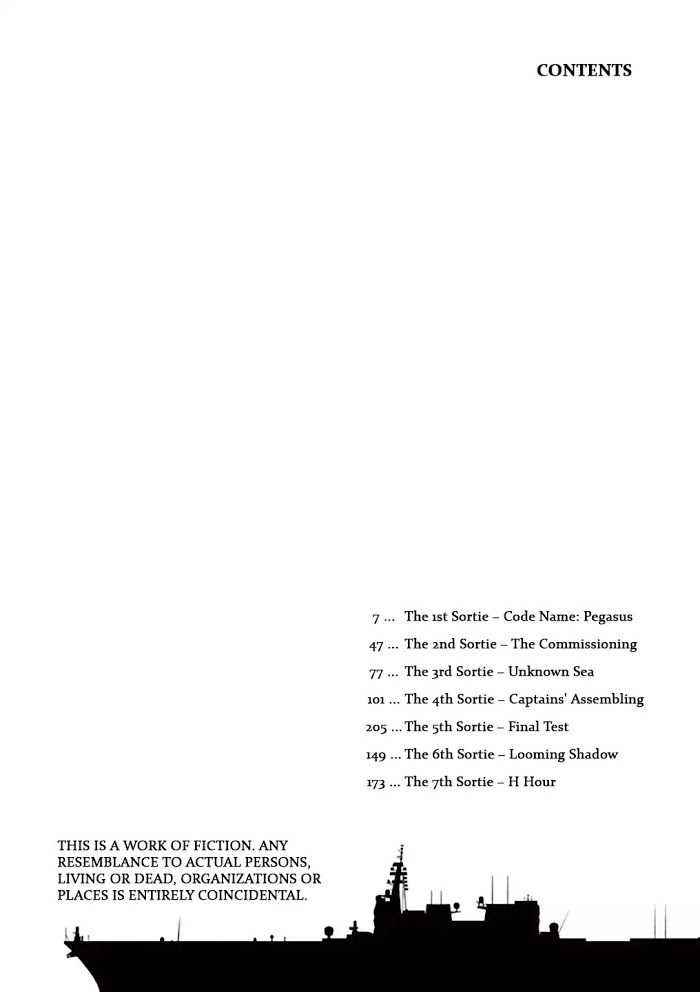 CONTENTS

7 ... The 1st Sortie – Code Name: Pegasus
47 ... The 2nd Sortie – The Commissioning
77 ... The 3rd Sortie – Unknown Sea
101 ... The 4th Sortie – Captains' Assembling
205 ... The 5th Sortie – Final Test
149 ... The 6th Sortie – Looming Shadow
173 ... The 7th Sortie – H Hour

THIS IS A WORK OF FICTION. ANY RESEMBLANCE TO ACTUAL PERSONS, LIVING OR DEAD, ORGANIZATIONS OR PLACES IS ENTIRELY COINCIDENTAL.